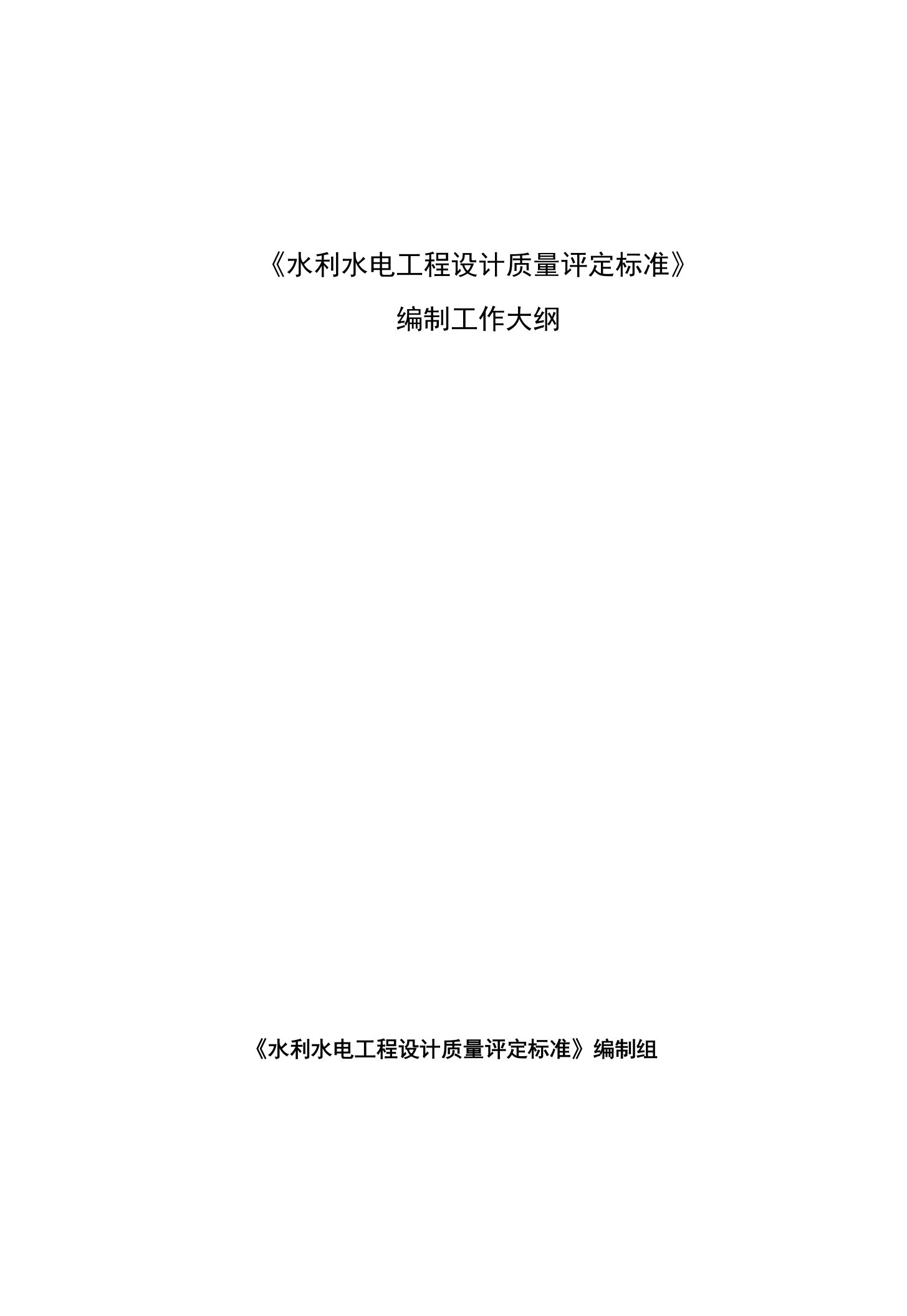 《水利水电工程设计质量评定标准》

编制工作大纲

《水利水电工程设计质量评定标准》编制组